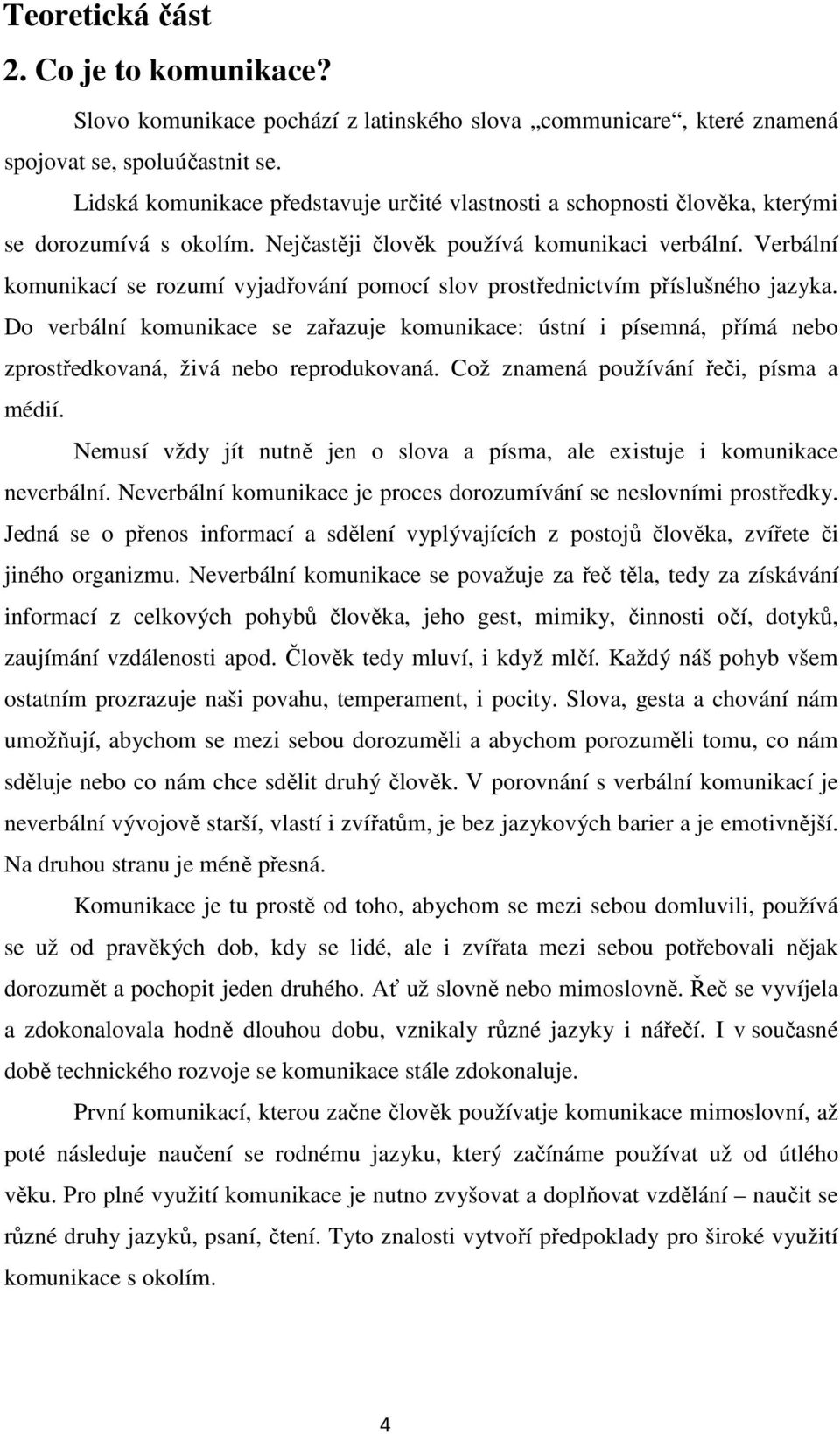 Teoretická část

2. Co je to komunikace?

Slovo komunikace pochází z latinského slova „communicare“, které znamená spojovat se, spoluúčastnit se.

Lidská komunikace představuje určité vlastnosti a schopnosti člověka, kterými se dorozumívá s okolím. Nejčastěji člověk používá komunikaci verbální. Verbální komunikací se rozumí vyjadřování pomocí slov prostřednictvím příslušného jazyka. Do verbální komunikace se zařazuje komunikace: ústní i písemná, přímá nebo zprostředkovaná, živá nebo reprodukovaná. Což znamená používání řeči, písma a médií.

Nemusí vždy jít nutně jen o slova a písma, ale existuje i komunikace neverbální. Neverbální komunikace je proces dorozumívání se neslovními prostředky. Jedná se o přenos informací a sdělení vyplývajících z postojů člověka, zvířete či jiného organizmu. Neverbální komunikace se považuje za řeč těla, tedy za získávání informací z celkových pohybů člověka, jeho gest, mimiky, činnosti očí, dotyků, zaujímání vzdálenosti apod. Člověk tedy mluví, i když mlčí. Každý náš pohyb všem ostatním prozrazuje naši povahu, temperament, i pocity. Slova, gesta a chování nám umožňují, abychom se mezi sebou dorozuměli a abychom porozuměli tomu, co nám sděluje nebo co nám chce sdělit druhý člověk. V porovnání s verbální komunikací je neverbální vývojově starší, vlastí i zvířatům, je bez jazykových barier a je emotivnější. Na druhou stranu je méně přesná.

Komunikace je tu prostě od toho, abychom se mezi sebou domluvili, používá se už od pravěkých dob, kdy se lidé, ale i zvířata mezi sebou potřebovali nějak dorozumět a pochopit jeden druhého. Ať už slovně nebo mimoslovně. Řeč se vyvíjela a zdokonalovala hodně dlouhou dobu, vznikaly různé jazyky i nářečí. I v současné době technického rozvoje se komunikace stále zdokonaluje.

První komunikací, kterou začne člověk používatje komunikace mimoslovní, až poté následuje naučení se rodnému jazyku, který začínáme používat už od útlého věku. Pro plné využití komunikace je nutno zvyšovat a doplňovat vzdělání – naučit se různé druhy jazyků, psaní, čtení. Tyto znalosti vytvoří předpoklady pro široké využití komunikace s okolím.

4